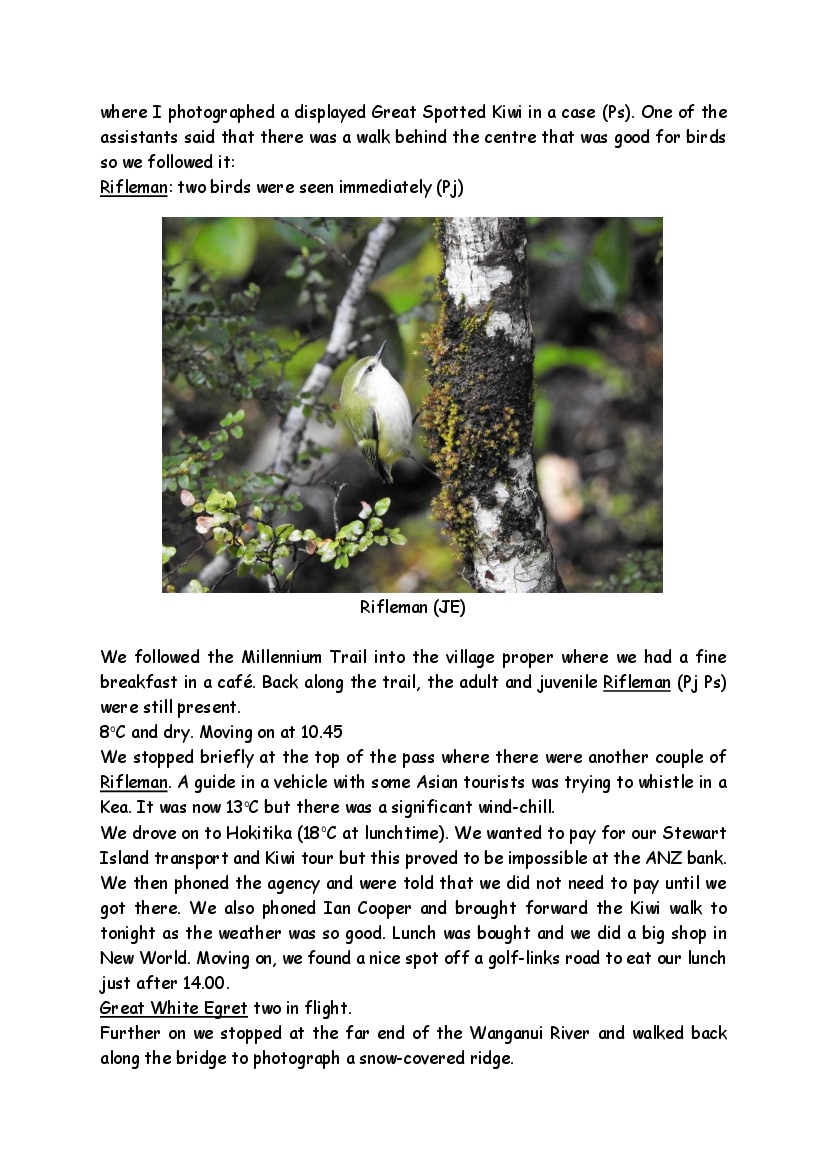 where I photographed a displayed Great Spotted Kiwi in a case (Ps). One of the assistants said that there was a walk behind the centre that was good for birds so we followed it:
Rifleman: two birds were seen immediately (Pj)

Rifleman (JE)

We followed the Millennium Trail into the village proper where we had a fine breakfast in a café. Back along the trail, the adult and juvenile Rifleman (Pj Ps) were still present.
8°C and dry. Moving on at 10.45
We stopped briefly at the top of the pass where there were another couple of Rifleman. A guide in a vehicle with some Asian tourists was trying to whistle in a Kea. It was now 13°C but there was a significant wind-chill.
We drove on to Hokitika (18°C at lunchtime). We wanted to pay for our Stewart Island transport and Kiwi tour but this proved to be impossible at the ANZ bank. We then phoned the agency and were told that we did not need to pay until we got there. We also phoned Ian Cooper and brought forward the Kiwi walk to tonight as the weather was so good. Lunch was bought and we did a big shop in New World. Moving on, we found a nice spot off a golf-links road to eat our lunch just after 14.00.
Great White Egret two in flight.
Further on we stopped at the far end of the Wanganui River and walked back along the bridge to photograph a snow-covered ridge.